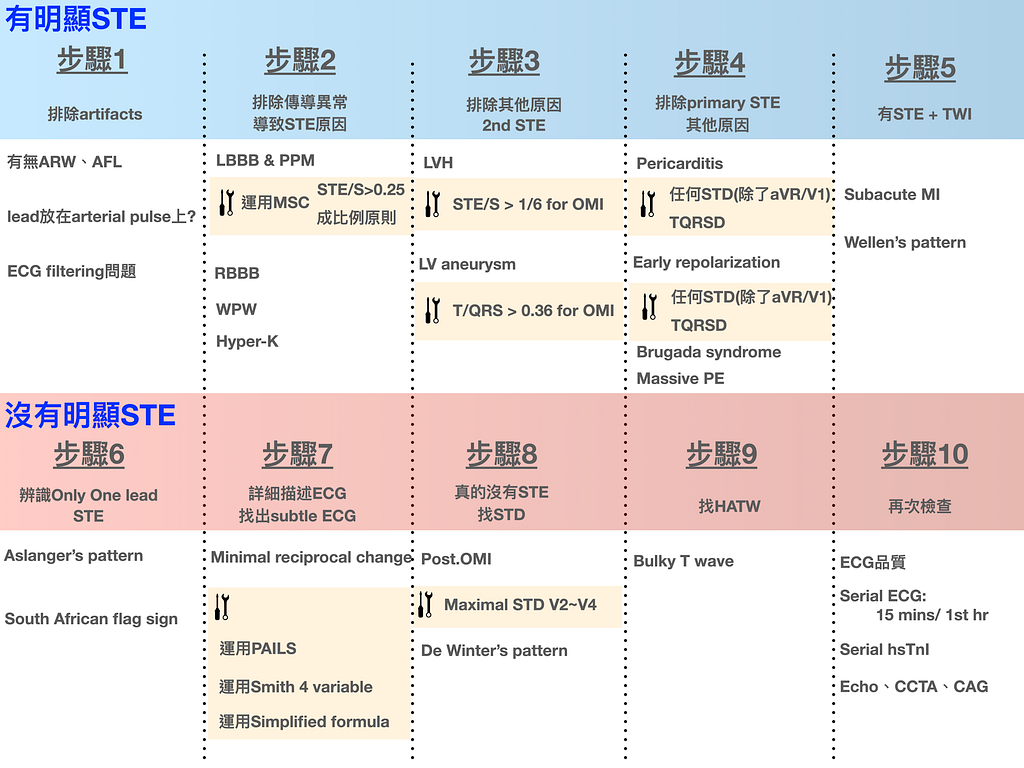 有明顯STE

步驟1

排除artifacts

有無ARW、AFL

lead放在arterial pulse上?

ECG filtering問題

步驟2

排除傳導異常導致STE原因

LBBB & PPM

運用MSC STE/S>0.25 成比例原則

RBBB

WPW

Hyper-K

步驟3

排除其他原因 2nd STE

LVH

STE/S > 1/6 for OMI

LV aneurysm

T/QRS > 0.36 for OMI

步驟4

排除primary STE 其他原因

Pericarditis

任何STD(除了aVR/V1) TQRSD

Early repolarization

任何STD(除了aVR/V1) TQRSD

Brugada syndrome

Massive PE

步驟5

有STE + TWI

Subacute MI

Wellen's pattern

沒有明顯STE

步驟6

辨識Only One lead STE

Aslanger's pattern

South African flag sign

步驟7

詳細描述ECG 找出subtle ECG

Minimal reciprocal change

運用PAILS

運用Smith 4 variable

運用Simplified formula

步驟8

真的沒有STE 找STD

Post.OMI

Maximal STD V2~V4

De Winter's pattern

步驟9

找HATW

Bulky T wave

步驟10

再次檢查

ECG品質

Serial ECG: 15 mins/ 1st hr

Serial hsTnI

Echo、CCTA、CAG